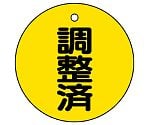 調整済